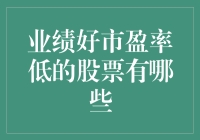 业绩好市盈率低的股票有哪些